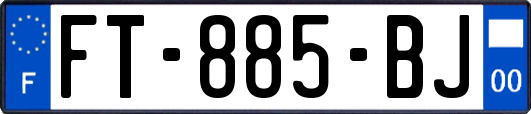 F

FT-885-BJ

00